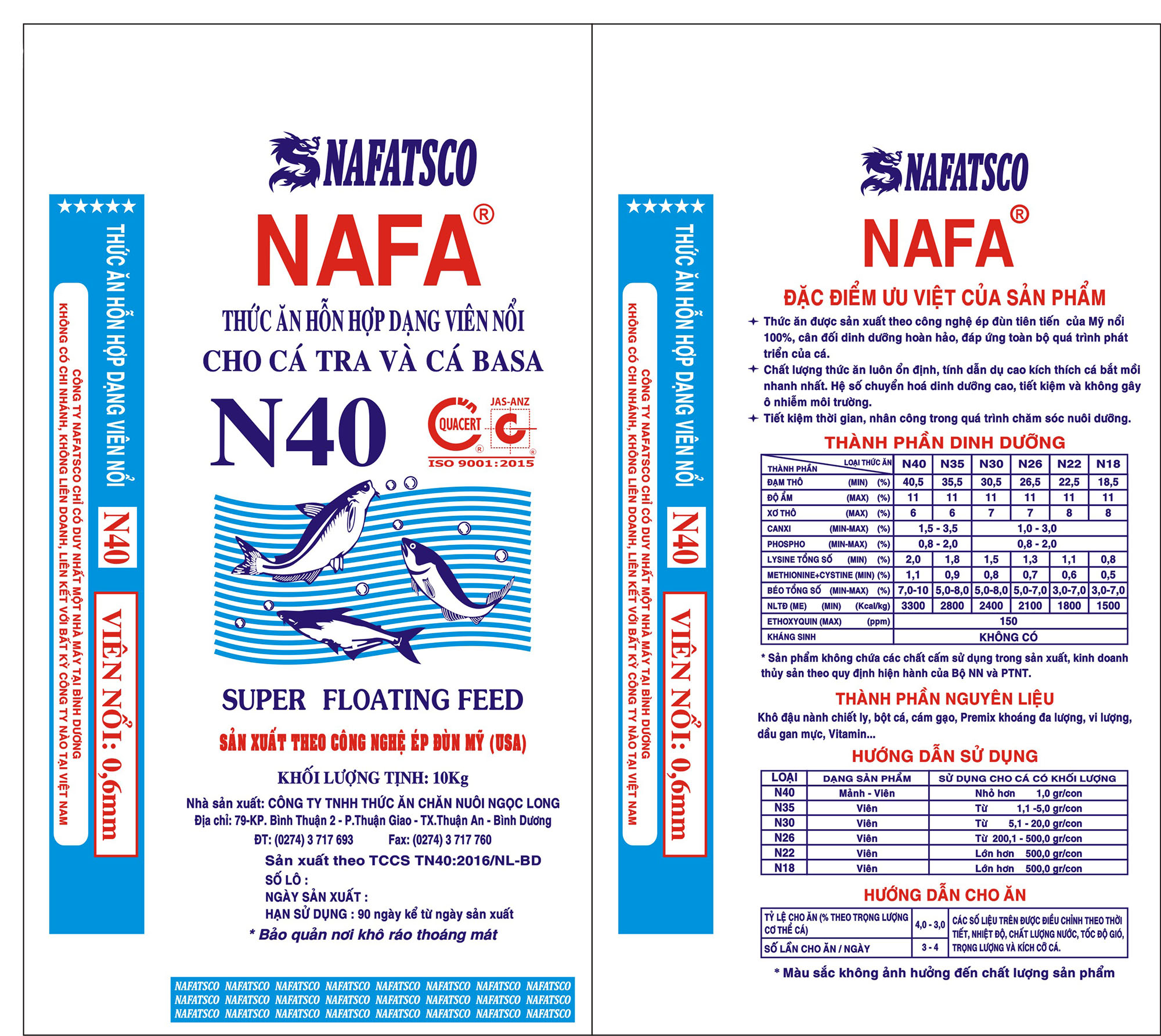 ★★★★★
THỨC ĂN HỖN HỢP DẠNG VIÊN NỔI
N40
VIÊN NỔI: 0,6mm
CÔNG TY NAFATSCO CHỈ CÓ DUY NHẤT MỘT NHÀ MÁY TẠI BÌNH DƯƠNG
KHÔNG CÓ CHI NHÁNH, KHÔNG LIÊN DOANH, LIÊN KẾT VỚI BẤT KỲ CÔNG TY NÀO TẠI VIỆT NAM

NAFATSCO
NAFA®
THỨC ĂN HỖN HỢP DẠNG VIÊN NỔI
CHO CÁ TRA VÀ CÁ BASA
N40
QUACERT
JAS-ANZ
ISO 9001:2015
SUPER FLOATING FEED
SẢN XUẤT THEO CÔNG NGHỆ ÉP ĐÙN MỸ (USA)
KHỐI LƯỢNG TỊNH: 10Kg
Nhà sản xuất: CÔNG TY TNHH THỨC ĂN CHĂN NUÔI NGỌC LONG
Địa chỉ: 79-KP. Bình Thuận 2 - P.Thuận Giao - TX.Thuận An - Bình Dương
ĐT: (0274) 3 717 693 Fax: (0274) 3 717 760
Sản xuất theo TCCS TN40:2016/NL-BD
SỐ LÔ :
NGÀY SẢN XUẤT :
HẠN SỬ DỤNG : 90 ngày kể từ ngày sản xuất
* Bảo quản nơi khô ráo thoáng mát
NAFATSCO NAFATSCO NAFATSCO NAFATSCO NAFATSCO NAFATSCO NAFATSCO NAFATSCO
NAFATSCO NAFATSCO NAFATSCO NAFATSCO NAFATSCO NAFATSCO NAFATSCO NAFATSCO
NAFATSCO NAFATSCO NAFATSCO NAFATSCO NAFATSCO NAFATSCO NAFATSCO NAFATSCO

★★★★★
THỨC ĂN HỖN HỢP DẠNG VIÊN NỔI
N40
VIÊN NỔI: 0,6mm
CÔNG TY NAFATSCO CHỈ CÓ DUY NHẤT MỘT NHÀ MÁY TẠI BÌNH DƯƠNG
KHÔNG CÓ CHI NHÁNH, KHÔNG LIÊN DOANH, LIÊN KẾT VỚI BẤT KỲ CÔNG TY NÀO TẠI VIỆT NAM

NAFATSCO
NAFA®
ĐẶC ĐIỂM ƯU VIỆT CỦA SẢN PHẨM
✦ Thức ăn được sản xuất theo công nghệ ép đùn tiên tiến của Mỹ nổi 100%, cân đối dinh dưỡng hoàn hảo, đáp ứng toàn bộ quá trình phát triển của cá.
✦ Chất lượng thức ăn luôn ổn định, tính dẫn dụ cao kích thích cá bắt mồi nhanh nhất. Hệ số chuyển hoá dinh dưỡng cao, tiết kiệm và không gây ô nhiễm môi trường.
✦ Tiết kiệm thời gian, nhân công trong quá trình chăm sóc nuôi dưỡng.

THÀNH PHẦN DINH DƯỠNG
| THÀNH PHẦN / LOẠI THỨC ĂN | N40 | N35 | N30 | N26 | N22 | N18 |
|---|---|---|---|---|---|---|
| ĐẠM THÔ (MIN) (%) | 40,5 | 35,5 | 30,5 | 26,5 | 22,5 | 18,5 |
| ĐỘ ẨM (MAX) (%) | 11 | 11 | 11 | 11 | 11 | 11 |
| XƠ THÔ (MAX) (%) | 6 | 6 | 7 | 7 | 8 | 8 |
| CANXI (MIN-MAX) (%) | 1,5 - 3,5 | | 1,0 - 3,0 | | | |
| PHOSPHO (MIN-MAX) (%) | 0,8 - 2,0 | | 0,8 - 2,0 | | | |
| LYSINE TỔNG SỐ (MIN) (%) | 2,0 | 1,8 | 1,5 | 1,3 | 1,1 | 0,8 |
| METHIONINE+CYSTINE (MIN) (%) | 1,1 | 0,9 | 0,8 | 0,7 | 0,6 | 0,5 |
| BÉO TỔNG SỐ (MIN-MAX) (%) | 7,0-10 | 5,0-8,0 | 5,0-8,0 | 5,0-7,0 | 3,0-7,0 | 3,0-7,0 |
| NLTĐ (ME) (MIN) (Kcal/kg) | 3300 | 2800 | 2400 | 2100 | 1800 | 1500 |
| ETHOXYQUIN (MAX) (ppm) | 150 | | | | | |
| KHÁNG SINH | KHÔNG CÓ | | | | | |

* Sản phẩm không chứa các chất cấm sử dụng trong sản xuất, kinh doanh thủy sản theo quy định hiện hành của Bộ NN và PTNT.

THÀNH PHẦN NGUYÊN LIỆU
Khô đậu nành chiết ly, bột cá, cám gạo, Premix khoáng đa lượng, vi lượng, dầu gan mực, Vitamin...

HƯỚNG DẪN SỬ DỤNG
| LOẠI | DẠNG SẢN PHẨM | SỬ DỤNG CHO CÁ CÓ KHỐI LƯỢNG |
|---|---|---|
| N40 | Mảnh - Viên | Nhỏ hơn 1,0 gr/con |
| N35 | Viên | Từ 1,1 -5,0 gr/con |
| N30 | Viên | Từ 5,1 - 20,0 gr/con |
| N26 | Viên | Từ 200,1 - 500,0 gr/con |
| N22 | Viên | Lớn hơn 500,0 gr/con |
| N18 | Viên | Lớn hơn 500,0 gr/con |

HƯỚNG DẪN CHO ĂN
| TỶ LỆ CHO ĂN (% THEO TRỌNG LƯỢNG CƠ THỂ CÁ) | 4,0 - 3,0 | CÁC SỐ LIỆU TRÊN ĐƯỢC ĐIỀU CHỈNH THEO THỜI TIẾT, NHIỆT ĐỘ, CHẤT LƯỢNG NƯỚC, TỐC ĐỘ GIÓ, TRỌNG LƯỢNG VÀ KÍCH CỠ CÁ. |
|---|---|---|
| SỐ LẦN CHO ĂN / NGÀY | 3 - 4 | |

* Màu sắc không ảnh hưởng đến chất lượng sản phẩm